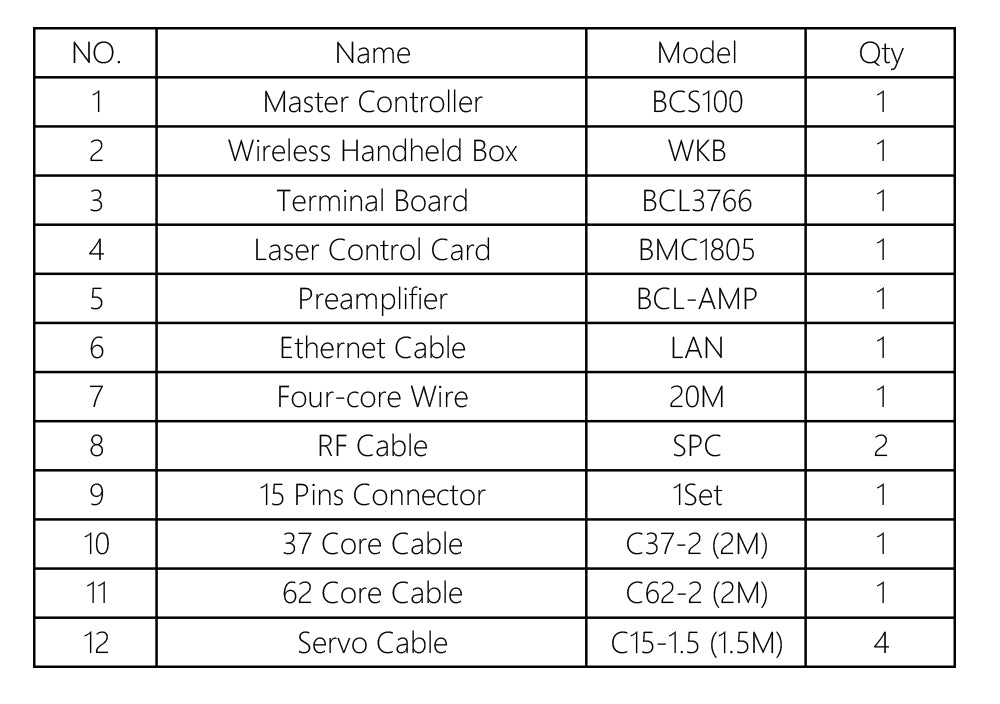 | NO. | Name | Model | Qty |
|---|---|---|---|
| 1 | Master Controller | BCS100 | 1 |
| 2 | Wireless Handheld Box | WKB | 1 |
| 3 | Terminal Board | BCL3766 | 1 |
| 4 | Laser Control Card | BMC1805 | 1 |
| 5 | Preamplifier | BCL-AMP | 1 |
| 6 | Ethernet Cable | LAN | 1 |
| 7 | Four-core Wire | 20M | 1 |
| 8 | RF Cable | SPC | 2 |
| 9 | 15 Pins Connector | 1Set | 1 |
| 10 | 37 Core Cable | C37-2 (2M) | 1 |
| 11 | 62 Core Cable | C62-2 (2M) | 1 |
| 12 | Servo Cable | C15-1.5 (1.5M) | 4 |